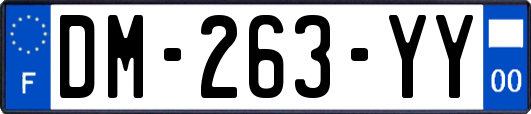 F
DM-263-YY
00